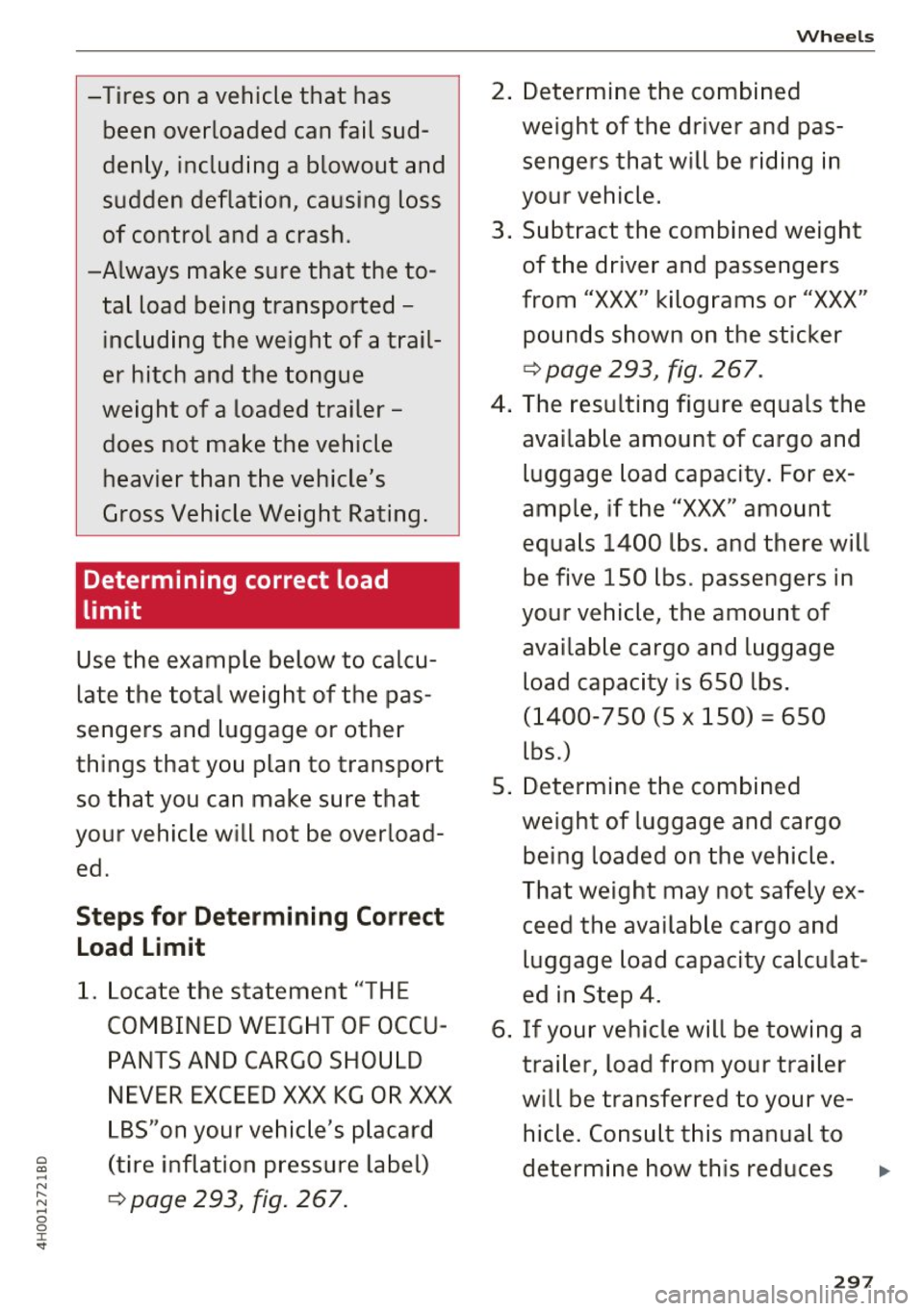 Wheels

–Tires on a vehicle that has been overloaded can fail suddenly, including a blowout and sudden deflation, causing loss of control and a crash.

–Always make sure that the total load being transported – including the weight of a trailer hitch and the tongue weight of a loaded trailer – does not make the vehicle heavier than the vehicle's Gross Vehicle Weight Rating.

Determining correct load limit

Use the example below to calculate the total weight of the passengers and luggage or other things that you plan to transport so that you can make sure that your vehicle will not be overloaded.

Steps for Determining Correct Load Limit

1. Locate the statement "THE COMBINED WEIGHT OF OCCUPANTS AND CARGO SHOULD NEVER EXCEED XXX KG OR XXX LBS"on your vehicle's placard (tire inflation pressure label) ⇨ page 293, fig. 267.

2. Determine the combined weight of the driver and passengers that will be riding in your vehicle.

3. Subtract the combined weight of the driver and passengers from "XXX" kilograms or "XXX" pounds shown on the sticker ⇨ page 293, fig. 267.

4. The resulting figure equals the available amount of cargo and luggage load capacity. For example, if the "XXX" amount equals 1400 lbs. and there will be five 150 lbs. passengers in your vehicle, the amount of available cargo and luggage load capacity is 650 lbs. (1400-750 (5 x 150) = 650 lbs.)

5. Determine the combined weight of luggage and cargo being loaded on the vehicle. That weight may not safely exceed the available cargo and luggage load capacity calculated in Step 4.

6. If your vehicle will be towing a trailer, load from your trailer will be transferred to your vehicle. Consult this manual to determine how this reduces ▶

4H0012721BD

297

carmanualsonline.info